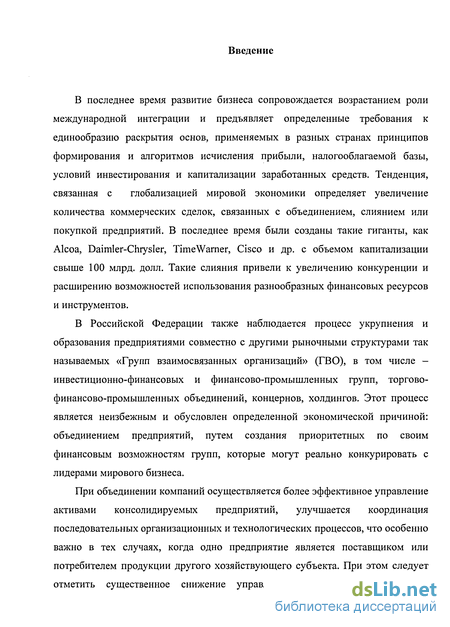 Введение

В последнее время развитие бизнеса сопровождается возрастанием роли международной интеграции и предъявляет определенные требования к единообразию раскрытия основ, применяемых в разных странах принципов формирования и алгоритмов исчисления прибыли, налогооблагаемой базы, условий инвестирования и капитализации заработанных средств. Тенденция, связанная с глобализацией мировой экономики определяет увеличение количества коммерческих сделок, связанных с объединением, слиянием или покупкой предприятий. В последнее время были созданы такие гиганты, как Alcoa, Daimler-Chrysler, TimeWarner, Cisco и др. с объемом капитализации свыше 100 млрд. долл. Такие слияния привели к увеличению конкуренции и расширению возможностей использования разнообразных финансовых ресурсов и инструментов.

В Российской Федерации также наблюдается процесс укрупнения и образования предприятиями совместно с другими рыночными структурами так называемых «Групп взаимосвязанных организаций» (ГВО), в том числе – инвестиционно-финансовых и финансово-промышленных групп, торгово-финансово-промышленных объединений, концернов, холдингов. Этот процесс является неизбежным и обусловлен определенной экономической причиной: объединением предприятий, путем создания приоритетных по своим финансовым возможностям групп, которые могут реально конкурировать с лидерами мирового бизнеса.

При объединении компаний осуществляется более эффективное управление активами консолидируемых предприятий, улучшается координация последовательных организационных и технологических процессов, что особенно важно в тех случаях, когда одно предприятие является поставщиком или потребителем продукции другого хозяйствующего субъекта. При этом следует отметить существенное снижение управ

dsLib.net
библиотека диссертаций